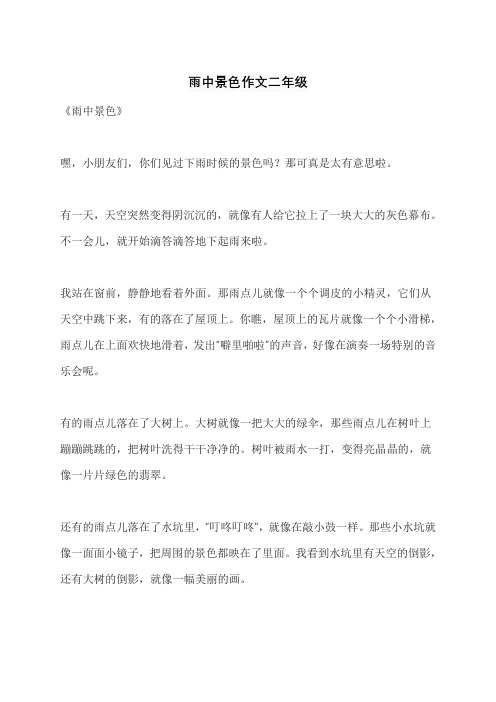 雨中景色作文二年级

《雨中景色》

嘿，小朋友们，你们见过下雨时候的景色吗？那可真是太有意思啦。

有一天，天空突然变得阴沉沉的，就像有人给它拉上了一块大大的灰色幕布。不一会儿，就开始滴答滴答地下起雨来啦。

我站在窗前，静静地看着外面。那雨点儿就像一个个调皮的小精灵，它们从天空中跳下来，有的落在了屋顶上。你瞧，屋顶上的瓦片就像一个个小滑梯，雨点儿在上面欢快地滑着，发出“噼里啪啦”的声音，好像在演奏一场特别的音乐会呢。

有的雨点儿落在了大树上。大树就像一把大大的绿伞，那些雨点儿在树叶上蹦蹦跳跳的，把树叶洗得干干净净的。树叶被雨水一打，变得亮晶晶的，就像一片片绿色的翡翠。

还有的雨点儿落在了水坑里，“叮咚叮咚”，就像在敲小鼓一样。那些小水坑就像一面面小镜子，把周围的景色都映在了里面。我看到水坑里有天空的倒影，还有大树的倒影，就像一幅美丽的画。